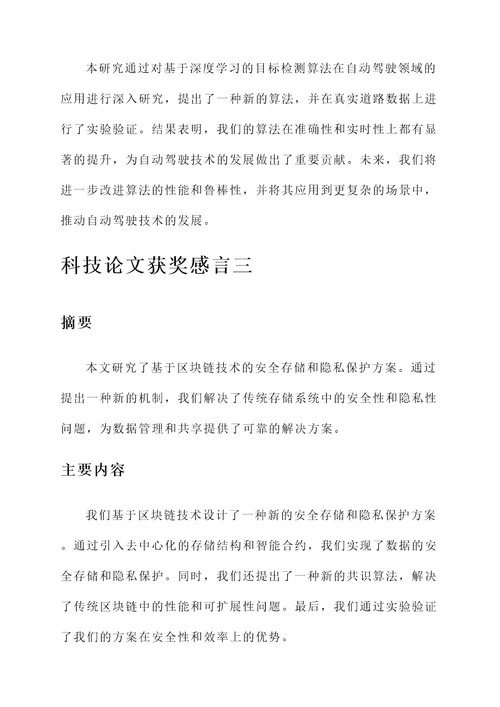 本研究通过对基于深度学习的目标检测算法在自动驾驶领域的应用进行深入研究，提出了一种新的算法，并在真实道路数据上进行了实验验证。结果表明，我们的算法在准确性和实时性上都有显著的提升，为自动驾驶技术的发展做出了重要贡献。未来，我们将进一步改进算法的性能和鲁棒性，并将其应用到更复杂的场景中，推动自动驾驶技术的发展。

科技论文获奖感言三

摘要

本文研究了基于区块链技术的安全存储和隐私保护方案。通过提出一种新的机制，我们解决了传统存储系统中的安全性和隐私性问题，为数据管理和共享提供了可靠的解决方案。

主要内容

我们基于区块链技术设计了一种新的安全存储和隐私保护方案。通过引入去中心化的存储结构和智能合约，我们实现了数据的安全存储和隐私保护。同时，我们还提出了一种新的共识算法，解决了传统区块链中的性能和可扩展性问题。最后，我们通过实验验证了我们的方案在安全性和效率上的优势。